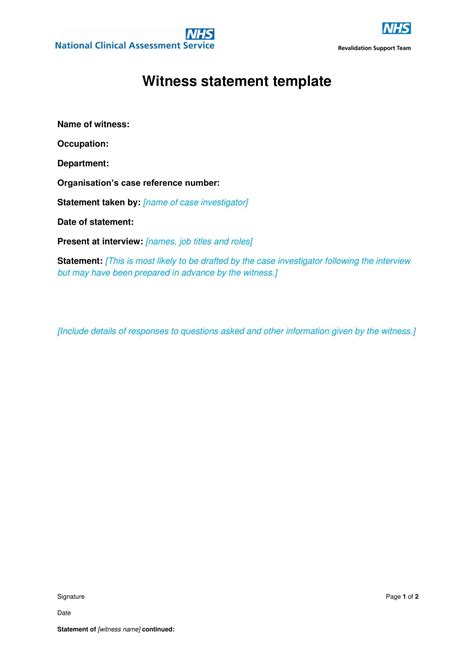 NHS
National Clinical Assessment Service

NHS
Revalidation Support Team

Witness statement template

Name of witness:

Occupation:

Department:

Organisation's case reference number:

Statement taken by: [name of case investigator]

Date of statement:

Present at interview: [names, job titles and roles]

Statement: [This is most likely to be drafted by the case investigator following the interview but may have been prepared in advance by the witness.]

[Include details of responses to questions asked and other information given by the witness.]

Signature

Page 1 of 2

Date

Statement of [witness name] continued: